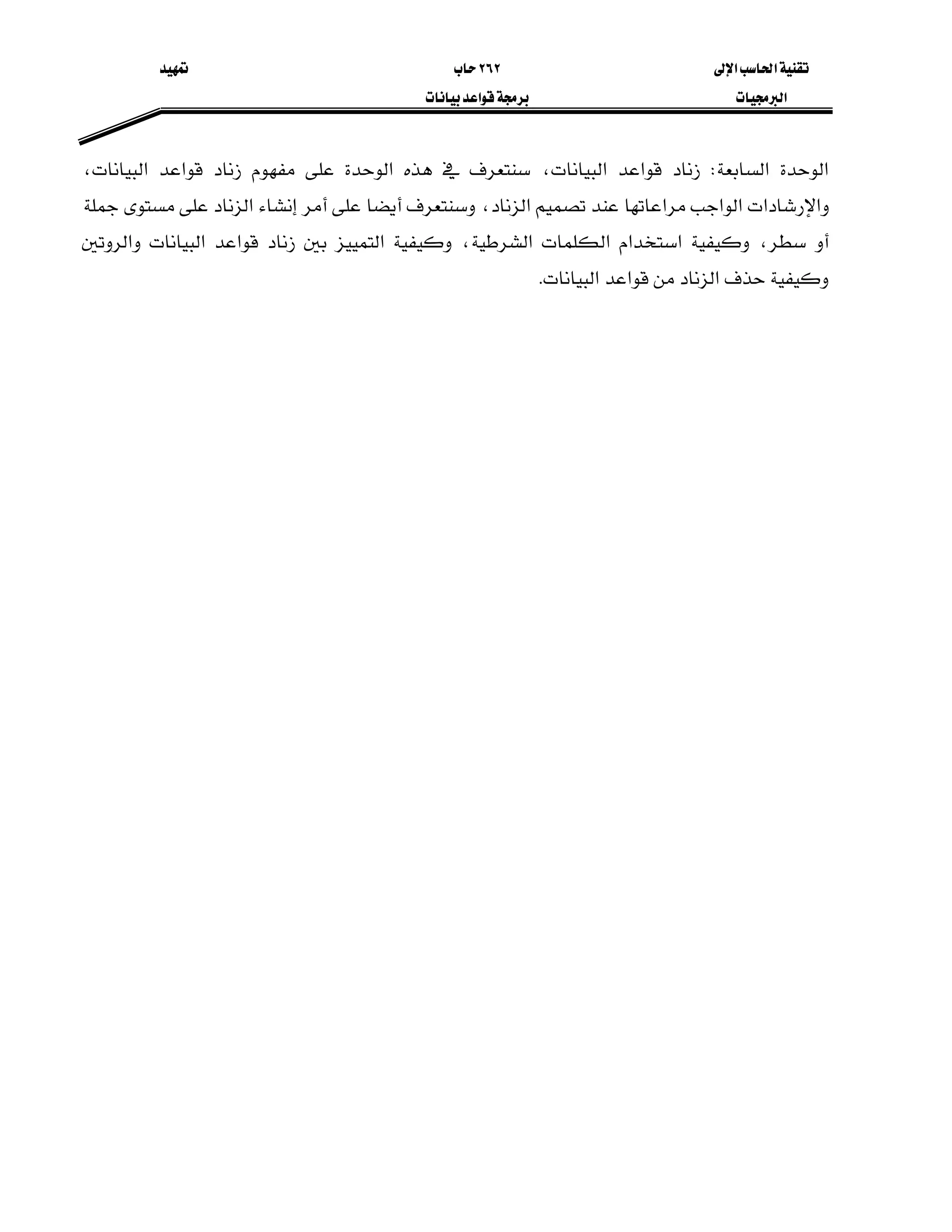 تقنية الحاسب الإلى
البرمجيات

٢٦٢ حاب
برمجة قواعد بيانات

تمهيد

الوحدة السابعة: زناد قواعد البيانات، سنتعرف في هذه الوحدة على مفهوم زناد قواعد البيانات، والإرشادات الواجب مراعاتها عند تصميم الزناد ، وسنتعرف أيضا على أمر إنشاء الزناد على مستوى جملة أو سطر، وكيفية استخدام الكلمات الشرطية، وكيفية التمييز بين زناد قواعد البيانات والروتين وكيفية حذف الزناد من قواعد البيانات.